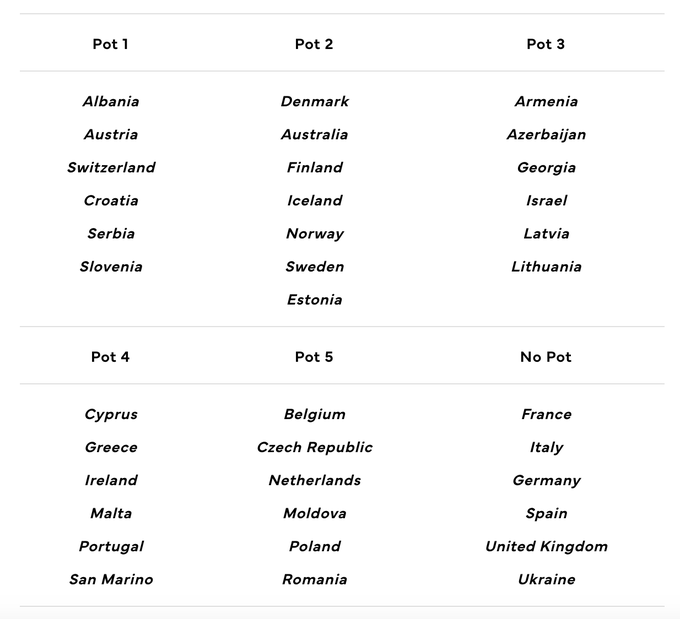 | Pot 1 | Pot 2 | Pot 3 |
|---|---|---|
| Albania | Denmark | Armenia |
| Austria | Australia | Azerbaijan |
| Switzerland | Finland | Georgia |
| Croatia | Iceland | Israel |
| Serbia | Norway | Latvia |
| Slovenia | Sweden | Lithuania |
| | Estonia | |

| Pot 4 | Pot 5 | No Pot |
|---|---|---|
| Cyprus | Belgium | France |
| Greece | Czech Republic | Italy |
| Ireland | Netherlands | Germany |
| Malta | Moldova | Spain |
| Portugal | Poland | United Kingdom |
| San Marino | Romania | Ukraine |